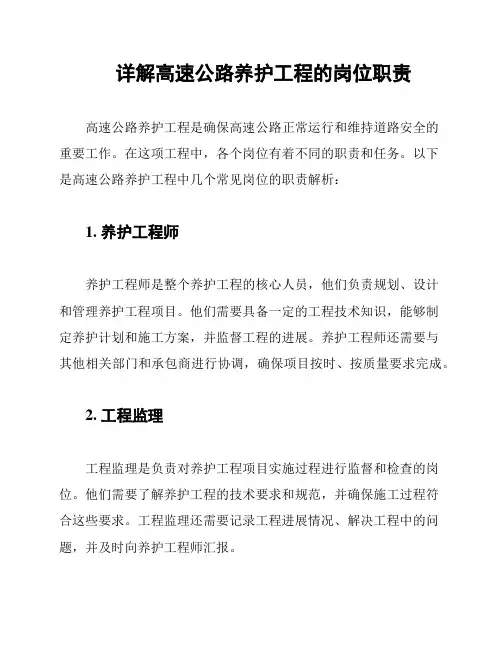 详解高速公路养护工程的岗位职责

高速公路养护工程是确保高速公路正常运行和维持道路安全的重要工作。在这项工程中，各个岗位有着不同的职责和任务。以下是高速公路养护工程中几个常见岗位的职责解析：

1. 养护工程师

养护工程师是整个养护工程的核心人员，他们负责规划、设计和管理养护工程项目。他们需要具备一定的工程技术知识，能够制定养护计划和施工方案，并监督工程的进展。养护工程师还需要与其他相关部门和承包商进行协调，确保项目按时、按质量要求完成。

2. 工程监理

工程监理是负责对养护工程项目实施过程进行监督和检查的岗位。他们需要了解养护工程的技术要求和规范，并确保施工过程符合这些要求。工程监理还需要记录工程进展情况、解决工程中的问题，并及时向养护工程师汇报。